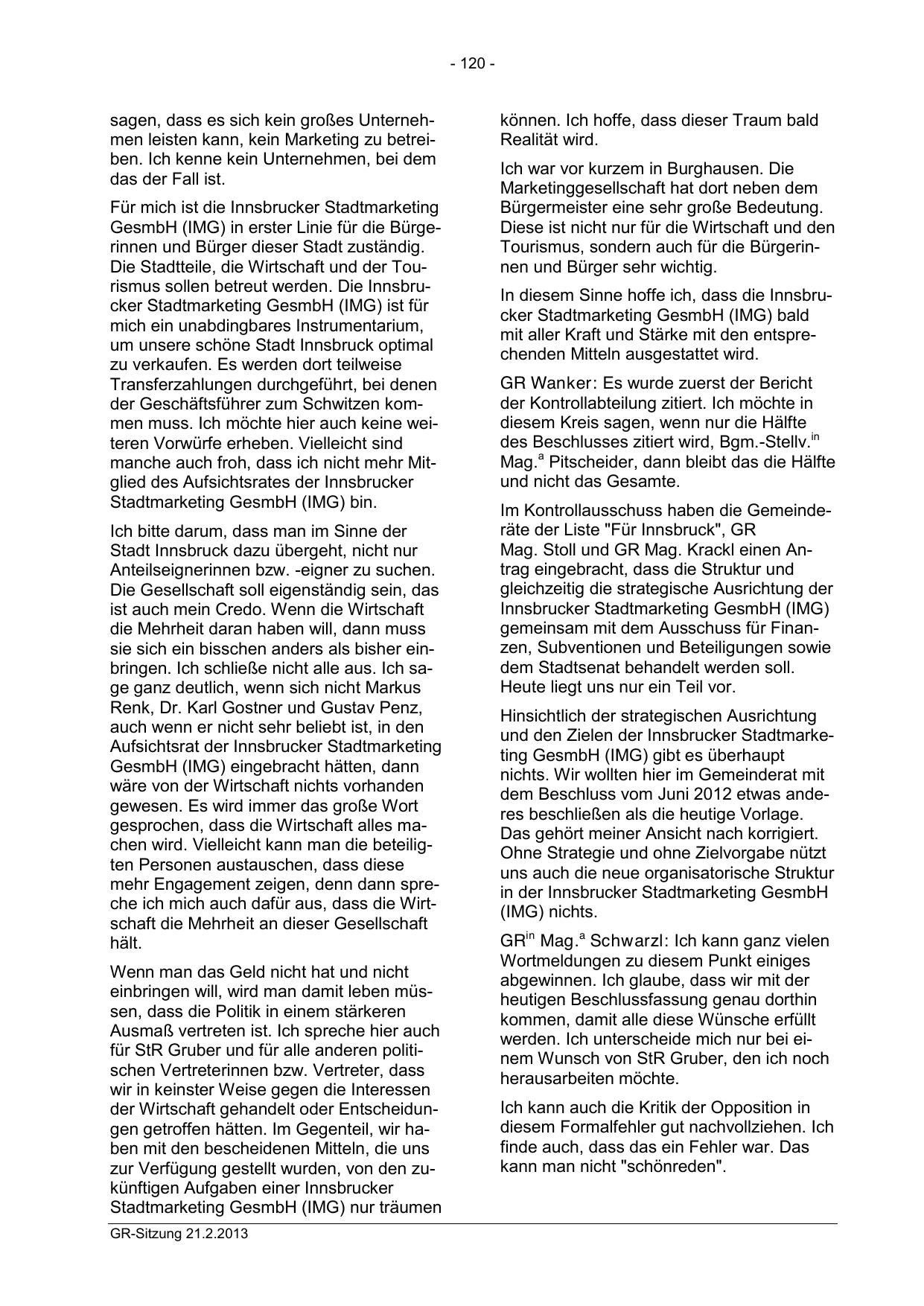 - 120 -

sagen, dass es sich kein großes Unternehmen leisten kann, kein Marketing zu betreiben. Ich kenne kein Unternehmen, bei dem das der Fall ist.

Für mich ist die Innsbrucker Stadtmarketing GesmbH (IMG) in erster Linie für die Bürgerinnen und Bürger dieser Stadt zuständig. Die Stadtteile, die Wirtschaft und der Tourismus sollen betreut werden. Die Innsbrucker Stadtmarketing GesmbH (IMG) ist für mich ein unabdingbares Instrumentarium, um unsere schöne Stadt Innsbruck optimal zu verkaufen. Es werden dort teilweise Transferzahlungen durchgeführt, bei denen der Geschäftsführer zum Schwitzen kommen muss. Ich möchte hier auch keine weiteren Vorwürfe erheben. Vielleicht sind manche auch froh, dass ich nicht mehr Mitglied des Aufsichtsrates der Innsbrucker Stadtmarketing GesmbH (IMG) bin.

Ich bitte darum, dass man im Sinne der Stadt Innsbruck dazu übergeht, nicht nur Anteilseignerinnen bzw. -eigner zu suchen. Die Gesellschaft soll eigenständig sein, das ist auch mein Credo. Wenn die Wirtschaft die Mehrheit daran haben will, dann muss sie sich ein bisschen anders als bisher einbringen. Ich schließe nicht alle aus. Ich sage ganz deutlich, wenn sich nicht Markus Renk, Dr. Karl Gostner und Gustav Penz, auch wenn er nicht sehr beliebt ist, in den Aufsichtsrat der Innsbrucker Stadtmarketing GesmbH (IMG) eingebracht hätten, dann wäre von der Wirtschaft nichts vorhanden gewesen. Es wird immer das große Wort gesprochen, dass die Wirtschaft alles machen wird. Vielleicht kann man die beteiligten Personen austauschen, dass diese mehr Engagement zeigen, denn dann spreche ich mich auch dafür aus, dass die Wirtschaft die Mehrheit an dieser Gesellschaft hält.

Wenn man das Geld nicht hat und nicht einbringen will, wird man damit leben müssen, dass die Politik in einem stärkeren Ausmaß vertreten ist. Ich spreche hier auch für StR Gruber und für alle anderen politischen Vertreterinnen bzw. Vertreter, dass wir in keinster Weise gegen die Interessen der Wirtschaft gehandelt oder Entscheidungen getroffen hätten. Im Gegenteil, wir haben mit den bescheidenen Mitteln, die uns zur Verfügung gestellt wurden, von den zukünftigen Aufgaben einer Innsbrucker Stadtmarketing GesmbH (IMG) nur träumen

können. Ich hoffe, dass dieser Traum bald Realität wird.

Ich war vor kurzem in Burghausen. Die Marketinggesellschaft hat dort neben dem Bürgermeister eine sehr große Bedeutung. Diese ist nicht nur für die Wirtschaft und den Tourismus, sondern auch für die Bürgerinnen und Bürger sehr wichtig.

In diesem Sinne hoffe ich, dass die Innsbrucker Stadtmarketing GesmbH (IMG) bald mit aller Kraft und Stärke mit den entsprechenden Mitteln ausgestattet wird.

GR Wanker: Es wurde zuerst der Bericht der Kontrollabteilung zitiert. Ich möchte in diesem Kreis sagen, wenn nur die Hälfte des Beschlusses zitiert wird, Bgm.-Stellv.$^{in}$ Mag.$^{a}$ Pitscheider, dann bleibt das die Hälfte und nicht das Gesamte.

Im Kontrollausschuss haben die Gemeinderäte der Liste "Für Innsbruck", GR Mag. Stoll und GR Mag. Krackl einen Antrag eingebracht, dass die Struktur und gleichzeitig die strategische Ausrichtung der Innsbrucker Stadtmarketing GesmbH (IMG) gemeinsam mit dem Ausschuss für Finanzen, Subventionen und Beteiligungen sowie dem Stadtsenat behandelt werden soll. Heute liegt uns nur ein Teil vor.

Hinsichtlich der strategischen Ausrichtung und den Zielen der Innsbrucker Stadtmarketing GesmbH (IMG) gibt es überhaupt nichts. Wir wollten hier im Gemeinderat mit dem Beschluss vom Juni 2012 etwas anderes beschließen als die heutige Vorlage. Das gehört meiner Ansicht nach korrigiert. Ohne Strategie und ohne Zielvorgabe nützt uns auch die neue organisatorische Struktur in der Innsbrucker Stadtmarketing GesmbH (IMG) nichts.

GR$^{in}$ Mag.$^{a}$ Schwarzl: Ich kann ganz vielen Wortmeldungen zu diesem Punkt einiges abgewinnen. Ich glaube, dass wir mit der heutigen Beschlussfassung genau dorthin kommen, damit alle diese Wünsche erfüllt werden. Ich unterscheide mich nur bei einem Wunsch von StR Gruber, den ich noch herausarbeiten möchte.

Ich kann auch die Kritik der Opposition in diesem Formalfehler gut nachvollziehen. Ich finde auch, dass das ein Fehler war. Das kann man nicht "schönreden".

GR-Sitzung 21.2.2013